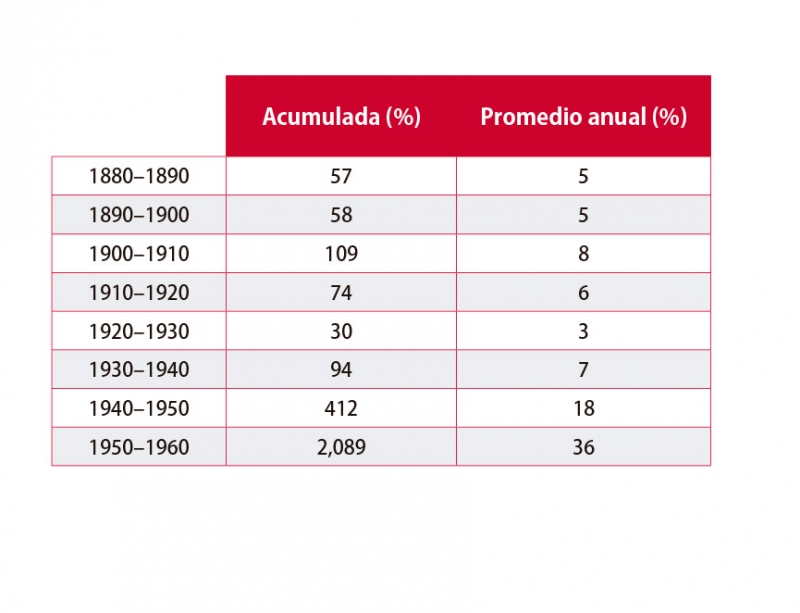 | | Acumulada (%) | Promedio anual (%) |
|---|---|---|
| 1880–1890 | 57 | 5 |
| 1890–1900 | 58 | 5 |
| 1900–1910 | 109 | 8 |
| 1910–1920 | 74 | 6 |
| 1920–1930 | 30 | 3 |
| 1930–1940 | 94 | 7 |
| 1940–1950 | 412 | 18 |
| 1950–1960 | 2,089 | 36 |